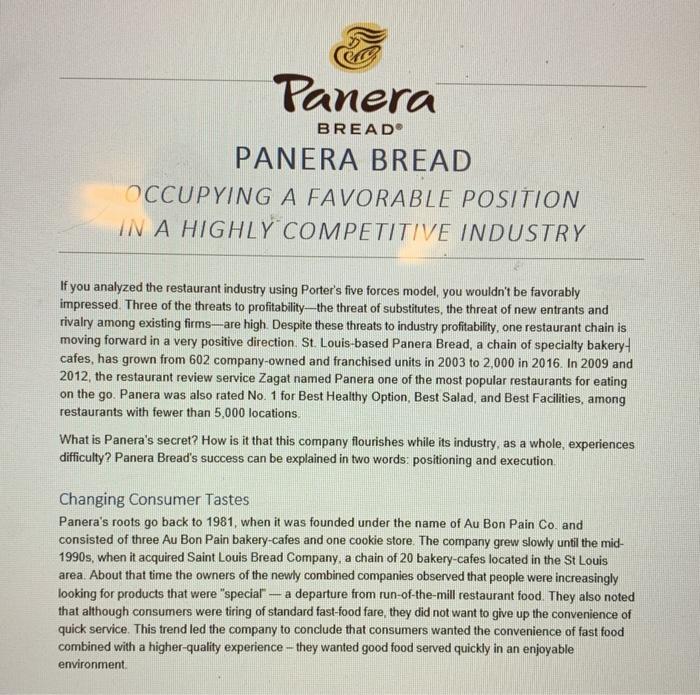 Panera
BREAD®
PANERA BREAD
OCCUPYING A FAVORABLE POSITION IN A HIGHLY COMPETITIVE INDUSTRY

If you analyzed the restaurant industry using Porter's five forces model, you wouldn't be favorably impressed. Three of the threats to profitability—the threat of substitutes, the threat of new entrants and rivalry among existing firms—are high. Despite these threats to industry profitability, one restaurant chain is moving forward in a very positive direction. St. Louis-based Panera Bread, a chain of specialty bakery-cafes, has grown from 602 company-owned and franchised units in 2003 to 2,000 in 2016. In 2009 and 2012, the restaurant review service Zagat named Panera one of the most popular restaurants for eating on the go. Panera was also rated No. 1 for Best Healthy Option, Best Salad, and Best Facilities, among restaurants with fewer than 5,000 locations.

What is Panera's secret? How is it that this company flourishes while its industry, as a whole, experiences difficulty? Panera Bread's success can be explained in two words: positioning and execution.

Changing Consumer Tastes
Panera's roots go back to 1981, when it was founded under the name of Au Bon Pain Co. and consisted of three Au Bon Pain bakery-cafes and one cookie store. The company grew slowly until the mid-1990s, when it acquired Saint Louis Bread Company, a chain of 20 bakery-cafes located in the St Louis area. About that time the owners of the newly combined companies observed that people were increasingly looking for products that were "special" — a departure from run-of-the-mill restaurant food. They also noted that although consumers were tiring of standard fast-food fare, they did not want to give up the convenience of quick service. This trend led the company to conclude that consumers wanted the convenience of fast food combined with a higher-quality experience – they wanted good food served quickly in an enjoyable environment.